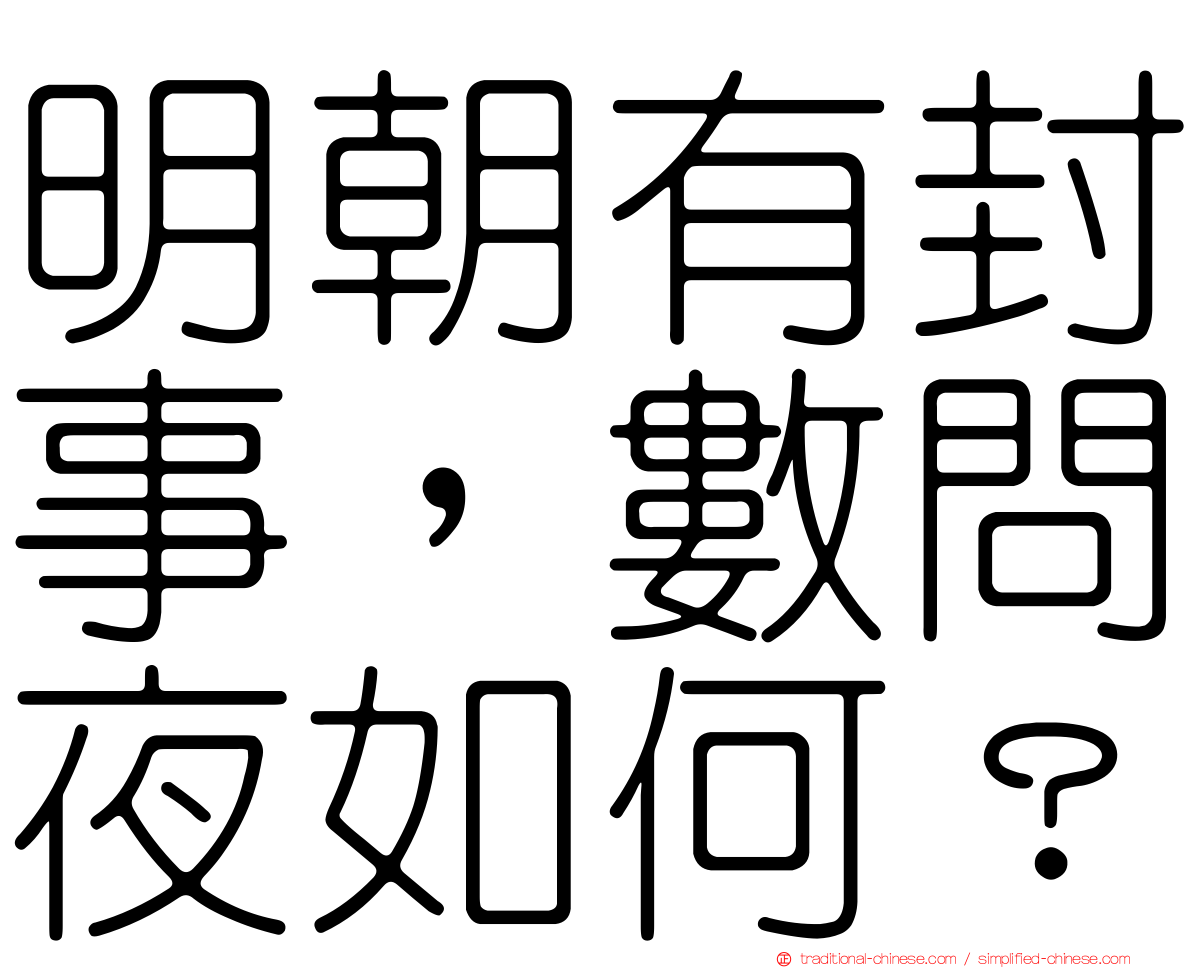 明朝有封事，數問夜如何？

traditional-chinese.com / simplified-chinese.com